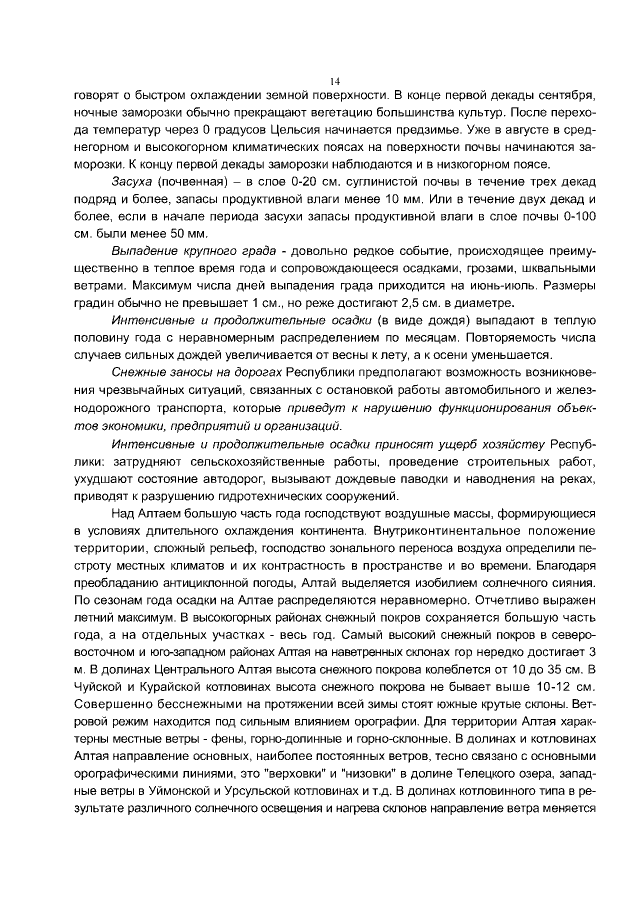 14

говорят о быстром охлаждении земной поверхности. В конце первой декады сентября, ночные заморозки обычно прекращают вегетацию большинства культур. После перехода температур через 0 градусов Цельсия начинается предзимье. Уже в августе в среднегорном и высокогорном климатических поясах на поверхности почвы начинаются заморозки. К концу первой декады заморозки наблюдаются и в низкогорном поясе.

Засуха (почвенная) – в слое 0-20 см. суглинистой почвы в течение трех декад подряд и более, запасы продуктивной влаги менее 10 мм. Или в течение двух декад и более, если в начале периода засухи запасы продуктивной влаги в слое почвы 0-100 см. были менее 50 мм.

Выпадение крупного града - довольно редкое событие, происходящее преимущественно в теплое время года и сопровождающееся осадками, грозами, шквальными ветрами. Максимум числа дней выпадения града приходится на июнь-июль. Размеры градин обычно не превышает 1 см., но реже достигают 2,5 см. в диаметре.

Интенсивные и продолжительные осадки (в виде дождя) выпадают в теплую половину года с неравномерным распределением по месяцам. Повторяемость числа случаев сильных дождей увеличивается от весны к лету, а к осени уменьшается.

Снежные заносы на дорогах Республики предполагают возможность возникновения чрезвычайных ситуаций, связанных с остановкой работы автомобильного и железнодорожного транспорта, которые приведут к нарушению функционирования объектов экономики, предприятий и организаций.

Интенсивные и продолжительные осадки приносят ущерб хозяйству Республики: затрудняют сельскохозяйственные работы, проведение строительных работ, ухудшают состояние автодорог, вызывают дождевые паводки и наводнения на реках, приводят к разрушению гидротехнических сооружений.

Над Алтаем большую часть года господствуют воздушные массы, формирующиеся в условиях длительного охлаждения континента. Внутриконтинентальное положение территории, сложный рельеф, господство зонального переноса воздуха определили пестроту местных климатов и их контрастность в пространстве и во времени. Благодаря преобладанию антициклонной погоды, Алтай выделяется изобилием солнечного сияния. По сезонам года осадки на Алтае распределяются неравномерно. Отчетливо выражен летний максимум. В высокогорных районах снежный покров сохраняется большую часть года, а на отдельных участках - весь год. Самый высокий снежный покров в северо-восточном и юго-западном районах Алтая на наветренных склонах гор нередко достигает 3 м. В долинах Центрального Алтая высота снежного покрова колеблется от 10 до 35 см. В Чуйской и Курайской котловинах высота снежного покрова не бывает выше 10-12 см. Совершенно бесснежными на протяжении всей зимы стоят южные крутые склоны. Ветровой режим находится под сильным влиянием орографии. Для территории Алтая характерны местные ветры - фены, горно-долинные и горно-склонные. В долинах и котловинах Алтая направление основных, наиболее постоянных ветров, тесно связано с основными орографическими линиями, это "верховки" и "низовки" в долине Телецкого озера, западные ветры в Уймонской и Урсульской котловинах и т.д. В долинах котловинного типа в результате различного солнечного освещения и нагрева склонов направление ветра меняется